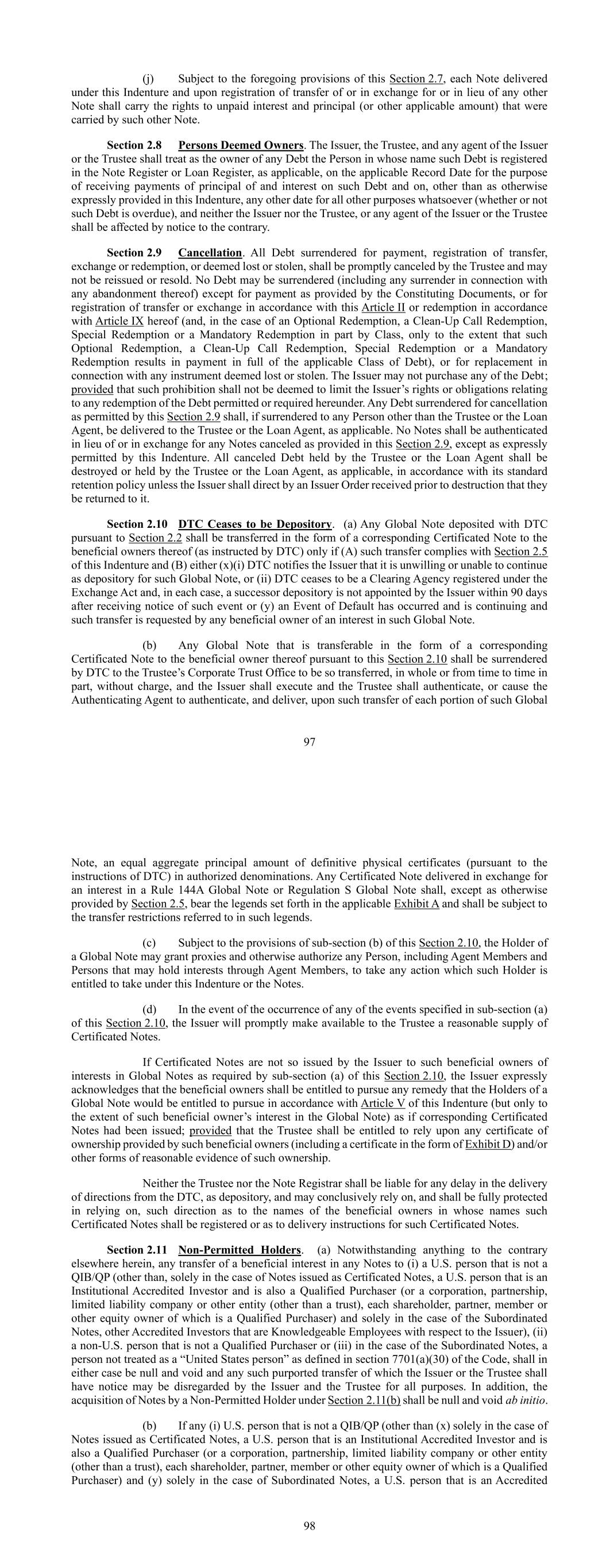 (j) Subject to the foregoing provisions of this Section 2.7, each Note delivered under this Indenture and upon registration of transfer of or in exchange for or in lieu of any other Note shall carry the rights to unpaid interest and principal (or other applicable amount) that were carried by such other Note.

Section 2.8 Persons Deemed Owners. The Issuer, the Trustee, and any agent of the Issuer or the Trustee shall treat as the owner of any Debt the Person in whose name such Debt is registered in the Note Register or Loan Register, as applicable, on the applicable Record Date for the purpose of receiving payments of principal of and interest on such Debt and on, other than as otherwise expressly provided in this Indenture, any other date for all other purposes whatsoever (whether or not such Debt is overdue), and neither the Issuer nor the Trustee, or any agent of the Issuer or the Trustee shall be affected by notice to the contrary.

Section 2.9 Cancellation. All Debt surrendered for payment, registration of transfer, exchange or redemption, or deemed lost or stolen, shall be promptly canceled by the Trustee and may not be reissued or resold. No Debt may be surrendered (including any surrender in connection with any abandonment thereof) except for payment as provided by the Constituting Documents, or for registration of transfer or exchange in accordance with this Article II or redemption in accordance with Article IX hereof (and, in the case of an Optional Redemption, a Clean-Up Call Redemption, Special Redemption or a Mandatory Redemption in part by Class, only to the extent that such Optional Redemption, a Clean-Up Call Redemption, Special Redemption or a Mandatory Redemption results in payment in full of the applicable Class of Debt), or for replacement in connection with any instrument deemed lost or stolen. The Issuer may not purchase any of the Debt; provided that such prohibition shall not be deemed to limit the Issuer's rights or obligations relating to any redemption of the Debt permitted or required hereunder. Any Debt surrendered for cancellation as permitted by this Section 2.9 shall, if surrendered to any Person other than the Trustee or the Loan Agent, be delivered to the Trustee or the Loan Agent, as applicable. No Notes shall be authenticated in lieu of or in exchange for any Notes canceled as provided in this Section 2.9, except as expressly permitted by this Indenture. All canceled Debt held by the Trustee or the Loan Agent shall be destroyed or held by the Trustee or the Loan Agent, as applicable, in accordance with its standard retention policy unless the Issuer shall direct by an Issuer Order received prior to destruction that they be returned to it.

Section 2.10 DTC Ceases to be Depository. (a) Any Global Note deposited with DTC pursuant to Section 2.2 shall be transferred in the form of a corresponding Certificated Note to the beneficial owners thereof (as instructed by DTC) only if (A) such transfer complies with Section 2.5 of this Indenture and (B) either (x)(i) DTC notifies the Issuer that it is unwilling or unable to continue as depository for such Global Note, or (ii) DTC ceases to be a Clearing Agency registered under the Exchange Act and, in each case, a successor depository is not appointed by the Issuer within 90 days after receiving notice of such event or (y) an Event of Default has occurred and is continuing and such transfer is requested by any beneficial owner of an interest in such Global Note.

(b) Any Global Note that is transferable in the form of a corresponding Certificated Note to the beneficial owner thereof pursuant to this Section 2.10 shall be surrendered by DTC to the Trustee's Corporate Trust Office to be so transferred, in whole or from time to time in part, without charge, and the Issuer shall execute and the Trustee shall authenticate, or cause the Authenticating Agent to authenticate, and deliver, upon such transfer of each portion of such Global

97

Note, an equal aggregate principal amount of definitive physical certificates (pursuant to the instructions of DTC) in authorized denominations. Any Certificated Note delivered in exchange for an interest in a Rule 144A Global Note or Regulation S Global Note shall, except as otherwise provided by Section 2.5, bear the legends set forth in the applicable Exhibit A and shall be subject to the transfer restrictions referred to in such legends.

(c) Subject to the provisions of sub-section (b) of this Section 2.10, the Holder of a Global Note may grant proxies and otherwise authorize any Person, including Agent Members and Persons that may hold interests through Agent Members, to take any action which such Holder is entitled to take under this Indenture or the Notes.

(d) In the event of the occurrence of any of the events specified in sub-section (a) of this Section 2.10, the Issuer will promptly make available to the Trustee a reasonable supply of Certificated Notes.

If Certificated Notes are not so issued by the Issuer to such beneficial owners of interests in Global Notes as required by sub-section (a) of this Section 2.10, the Issuer expressly acknowledges that the beneficial owners shall be entitled to pursue any remedy that the Holders of a Global Note would be entitled to pursue in accordance with Article V of this Indenture (but only to the extent of such beneficial owner's interest in the Global Note) as if corresponding Certificated Notes had been issued; provided that the Trustee shall be entitled to rely upon any certificate of ownership provided by such beneficial owners (including a certificate in the form of Exhibit D) and/or other forms of reasonable evidence of such ownership.

Neither the Trustee nor the Note Registrar shall be liable for any delay in the delivery of directions from the DTC, as depository, and may conclusively rely on, and shall be fully protected in relying on, such direction as to the names of the beneficial owners in whose names such Certificated Notes shall be registered or as to delivery instructions for such Certificated Notes.

Section 2.11 Non-Permitted Holders. (a) Notwithstanding anything to the contrary elsewhere herein, any transfer of a beneficial interest in any Notes to (i) a U.S. person that is not a QIB/QP (other than, solely in the case of Notes issued as Certificated Notes, a U.S. person that is an Institutional Accredited Investor and is also a Qualified Purchaser (or a corporation, partnership, limited liability company or other entity (other than a trust), each shareholder, partner, member or other equity owner of which is a Qualified Purchaser) and solely in the case of the Subordinated Notes, other Accredited Investors that are Knowledgeable Employees with respect to the Issuer), (ii) a non-U.S. person that is not a Qualified Purchaser or (iii) in the case of the Subordinated Notes, a person not treated as a "United States person" as defined in section 7701(a)(30) of the Code, shall in either case be null and void and any such purported transfer of which the Issuer or the Trustee shall have notice may be disregarded by the Issuer and the Trustee for all purposes. In addition, the acquisition of Notes by a Non-Permitted Holder under Section 2.11(b) shall be null and void ab initio.

(b) If any (i) U.S. person that is not a QIB/QP (other than (x) solely in the case of Notes issued as Certificated Notes, a U.S. person that is an Institutional Accredited Investor and is also a Qualified Purchaser (or a corporation, partnership, limited liability company or other entity (other than a trust), each shareholder, partner, member or other equity owner of which is a Qualified Purchaser) and (y) solely in the case of Subordinated Notes, a U.S. person that is an Accredited

98